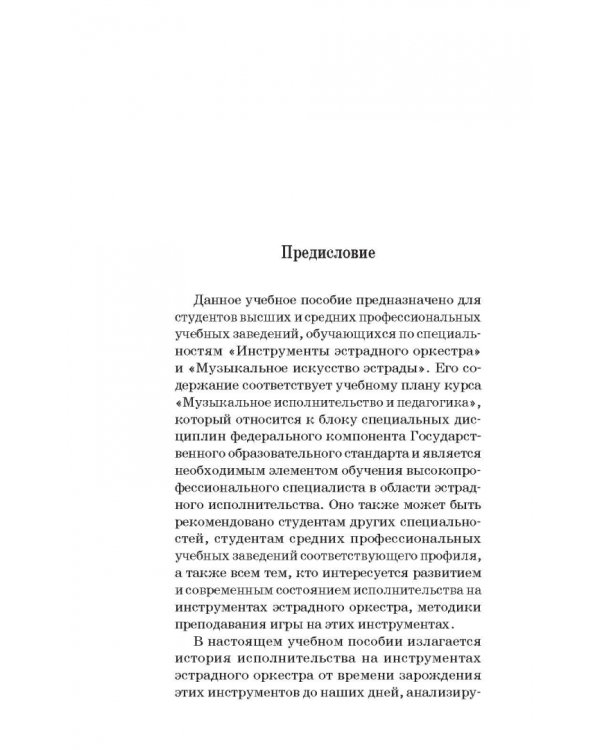 Предисловие

Данное учебное пособие предназначено для студентов высших и средних профессиональных учебных заведений, обучающихся по специальностям «Инструменты эстрадного оркестра» и «Музыкальное искусство эстрады». Его содержание соответствует учебному плану курса «Музыкальное исполнительство и педагогика», который относится к блоку специальных дисциплин федерального компонента Государственного образовательного стандарта и является необходимым элементом обучения высокопрофессионального специалиста в области эстрадного исполнительства. Оно также может быть рекомендовано студентам других специальностей, студентам средних профессиональных учебных заведений соответствующего профиля, а также всем тем, кто интересуется развитием и современным состоянием исполнительства на инструментах эстрадного оркестра, методики преподавания игры на этих инструментах.

В настоящем учебном пособии излагается история исполнительства на инструментах эстрадного оркестра от времени зарождения этих инструментов до наших дней, анализиру-